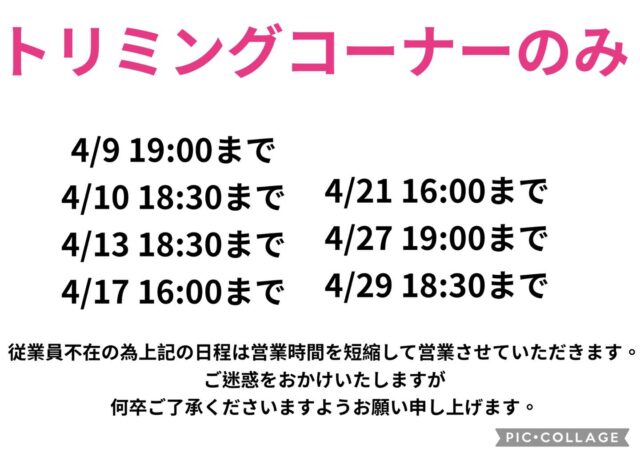 トリミングコーナーのみ

4/9 19:00まで
4/10 18:30まで
4/13 18:30まで
4/17 16:00まで

4/21 16:00まで
4/27 19:00まで
4/29 18:30まで

従業員不在の為上記の日程は営業時間を短縮して営業させていただきます。
ご迷惑をおかけいたしますが
何卒ご了承くださいますようお願い申し上げます。

PIC•COLLAGE